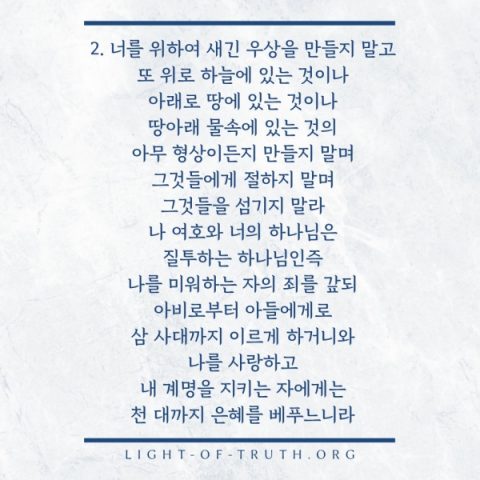 2. 너를 위하여 새긴 우상을 만들지 말고
또 위로 하늘에 있는 것이나
아래로 땅에 있는 것이나
땅아래 물속에 있는 것의
아무 형상이든지 만들지 말며
그것들에게 절하지 말며
그것들을 섬기지 말라
나 여호와 너의 하나님은
질투하는 하나님인즉
나를 미워하는 자의 죄를 갚되
아비로부터 아들에게로
삼 사대까지 이르게 하거니와
나를 사랑하고
내 계명을 지키는 자에게는
천 대까지 은혜를 베푸느니라

LIGHT-OF-TRUTH.ORG